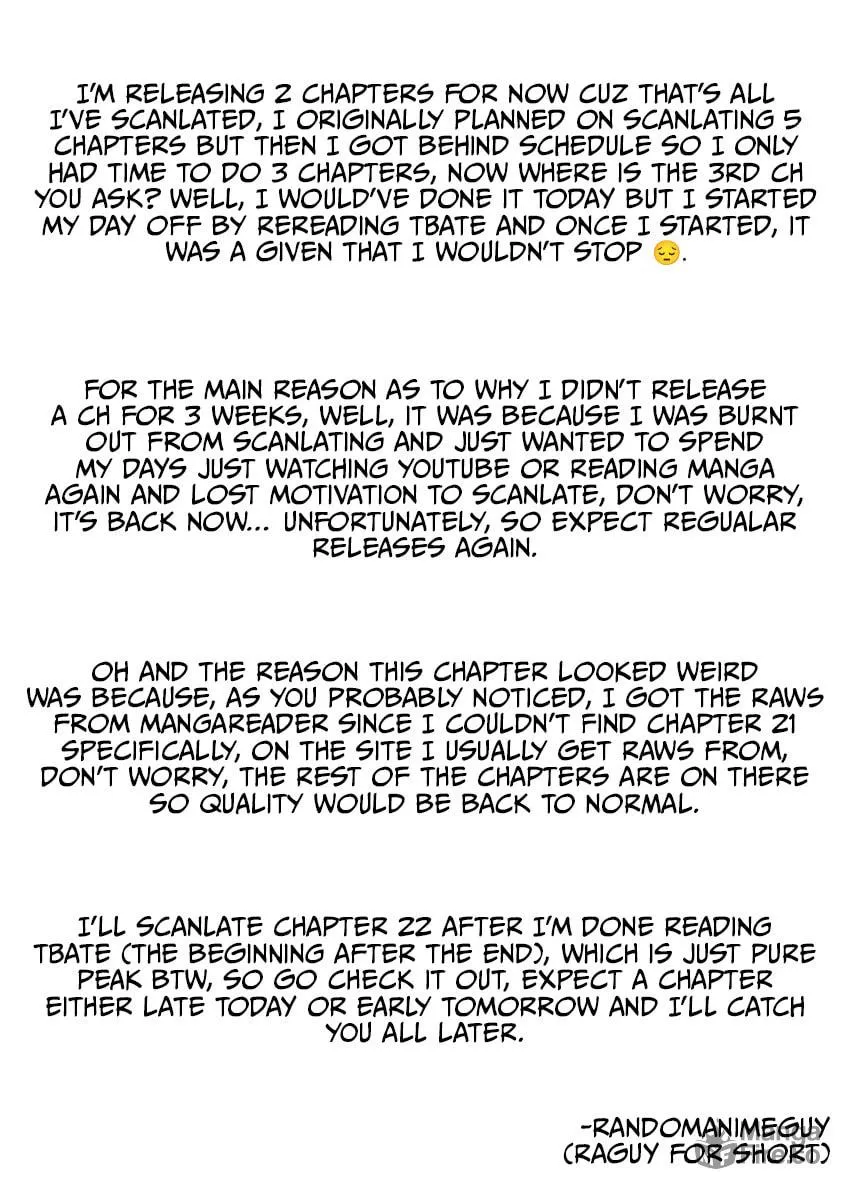 I'M RELEASING 2 CHAPTERS FOR NOW CUZ THAT'S ALL I'VE SCANLATED, I ORIGINALLY PLANNED ON SCANLATING 5 CHAPTERS BUT THEN I GOT BEHIND SCHEDULE SO I ONLY HAD TIME TO DO 3 CHAPTERS, NOW WHERE IS THE 3RD CH YOU ASK? WELL, I WOULD'VE DONE IT TODAY BUT I STARTED MY DAY OFF BY REREADING TBATE AND ONCE I STARTED, IT WAS A GIVEN THAT I WOULDN'T STOP 😔.

FOR THE MAIN REASON AS TO WHY I DIDN'T RELEASE A CH FOR 3 WEEKS, WELL, IT WAS BECAUSE I WAS BURNT OUT FROM SCANLATING AND JUST WANTED TO SPEND MY DAYS JUST WATCHING YOUTUBE OR READING MANGA AGAIN AND LOST MOTIVATION TO SCANLATE, DON'T WORRY, IT'S BACK NOW... UNFORTUNATELY, SO EXPECT REGUALAR RELEASES AGAIN.

OH AND THE REASON THIS CHAPTER LOOKED WEIRD WAS BECAUSE, AS YOU PROBABLY NOTICED, I GOT THE RAWS FROM MANGAREADER SINCE I COULDN'T FIND CHAPTER 21 SPECIFICALLY, ON THE SITE I USUALLY GET RAWS FROM, DON'T WORRY, THE REST OF THE CHAPTERS ARE ON THERE SO QUALITY WOULD BE BACK TO NORMAL.

I'LL SCANLATE CHAPTER 22 AFTER I'M DONE READING TBATE (THE BEGINNING AFTER THE END), WHICH IS JUST PURE PEAK BTW, SO GO CHECK IT OUT, EXPECT A CHAPTER EITHER LATE TODAY OR EARLY TOMORROW AND I'LL CATCH YOU ALL LATER.

-RANDOMANIMEGUY
(RAGUY FOR SHORT)